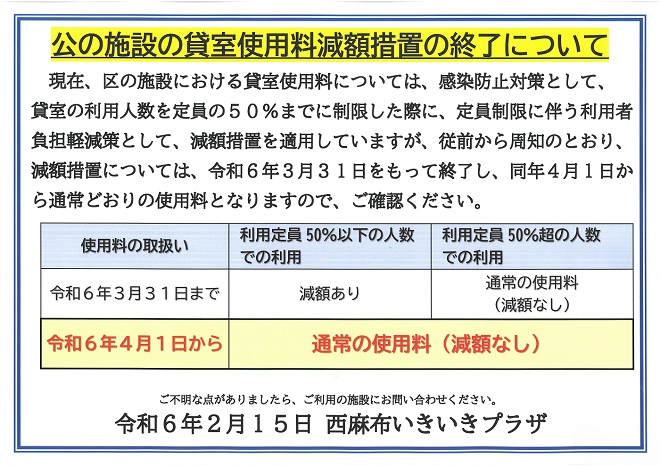 公の施設の貸室使用料減額措置の終了について

現在、区の施設における貸室使用料については、感染防止対策として、貸室の利用人数を定員の５０％までに制限した際に、定員制限に伴う利用者負担軽減策として、減額措置を適用していますが、従前から周知のとおり、減額措置については、令和６年３月３１日をもって終了し、同年４月１日から通常どおりの使用料となりますので、ご確認ください。

| 使用料の取扱い | 利用定員50%以下の人数での利用 | 利用定員50%超の人数での利用 |
|---|---|---|
| 令和６年３月３１日まで | 減額あり | 通常の使用料（減額なし） |
| 令和６年４月１日から | 通常の使用料（減額なし） | |

ご不明な点がありましたら、ご利用の施設にお問い合わせください。

令和６年２月１５日 西麻布いきいきプラザ